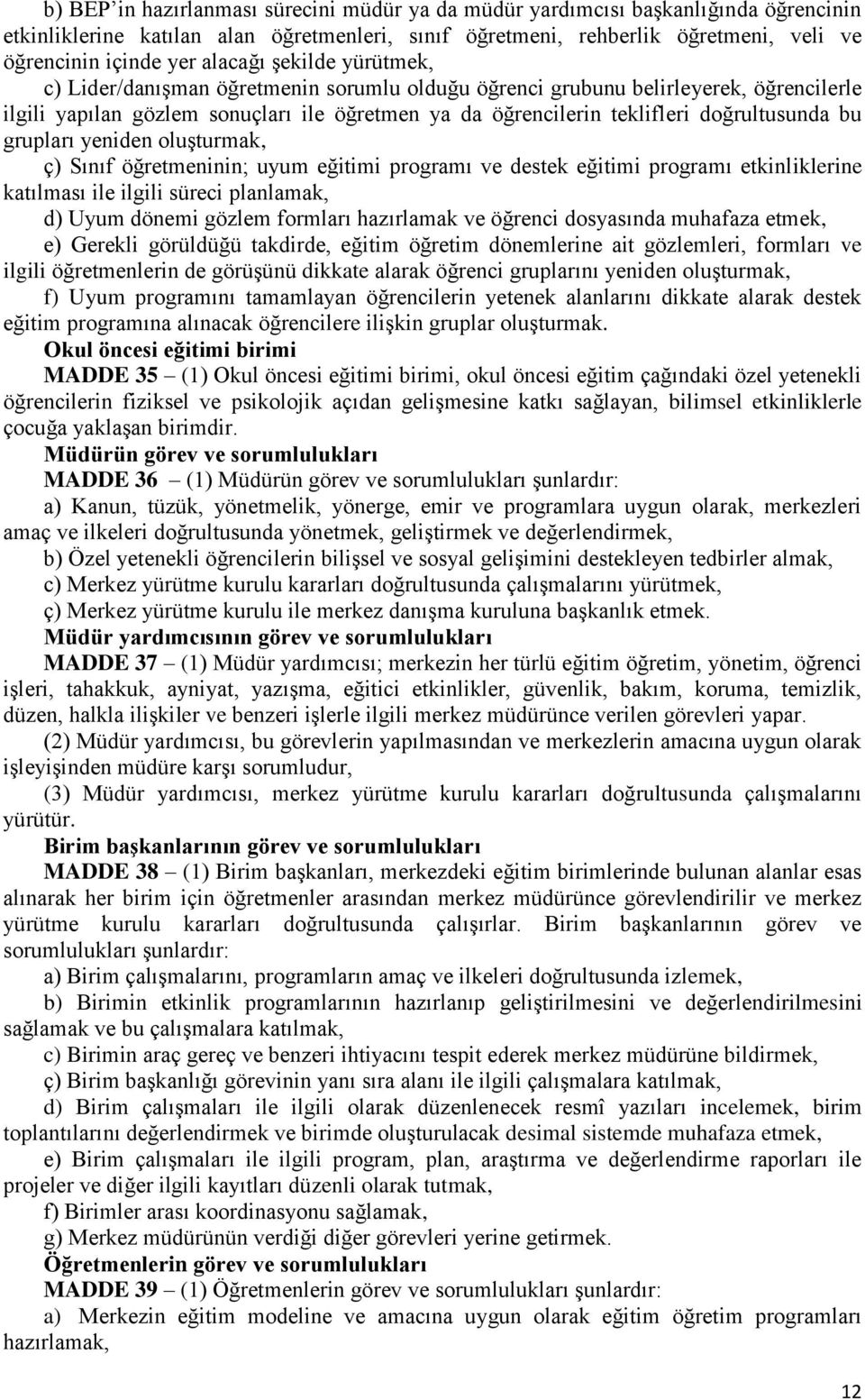 b) BEP'in hazırlanması sürecini müdür ya da müdür yardımcısı başkanlığında öğrencinin etkinliklerine katılan alan öğretmenleri, sınıf öğretmeni, rehberlik öğretmeni, veli ve öğrencinin içinde yer alacağı şekilde yürütmek,

c) Lider/danışman öğretmenin sorumlu olduğu öğrenci grubunu belirleyerek, öğrencilerle ilgili yapılan gözlem sonuçları ile öğretmen ya da öğrencilerin teklifleri doğrultusunda bu grupları yeniden oluşturmak,

ç) Sınıf öğretmeninin; uyum eğitimi programı ve destek eğitimi programı etkinliklerine katılması ile ilgili süreci planlamak,

d) Uyum dönemi gözlem formları hazırlamak ve öğrenci dosyasında muhafaza etmek,

e) Gerekli görüldüğü takdirde, eğitim öğretim dönemlerine ait gözlemleri, formları ve ilgili öğretmenlerin de görüşünü dikkate alarak öğrenci gruplarını yeniden oluşturmak,

f) Uyum programını tamamlayan öğrencilerin yetenek alanlarını dikkate alarak destek eğitim programına alınacak öğrencilere ilişkin gruplar oluşturmak.

Okul öncesi eğitimi birimi

MADDE 35 – (1) Okul öncesi eğitimi birimi, okul öncesi eğitim çağındaki özel yetenekli öğrencilerin fiziksel ve psikolojik açıdan gelişmesine katkı sağlayan, bilimsel etkinliklerle çocuğa yaklaşan birimdir.

Müdürün görev ve sorumlulukları

MADDE 36 – (1) Müdürün görev ve sorumlulukları şunlardır:

a) Kanun, tüzük, yönetmelik, yönerge, emir ve programlara uygun olarak, merkezleri amaç ve ilkeleri doğrultusunda yönetmek, geliştirmek ve değerlendirmek,

b) Özel yetenekli öğrencilerin bilişsel ve sosyal gelişimini destekleyen tedbirler almak,

c) Merkez yürütme kurulu kararları doğrultusunda çalışmalarını yürütmek,

ç) Merkez yürütme kurulu ile merkez danışma kuruluna başkanlık etmek.

Müdür yardımcısının görev ve sorumlulukları

MADDE 37 – (1) Müdür yardımcısı; merkezin her türlü eğitim öğretim, yönetim, öğrenci işleri, tahakkuk, ayniyat, yazışma, eğitici etkinlikler, güvenlik, bakım, koruma, temizlik, düzen, halkla ilişkiler ve benzeri işlerle ilgili merkez müdürünce verilen görevleri yapar.

(2) Müdür yardımcısı, bu görevlerin yapılmasından ve merkezlerin amacına uygun olarak işleyişinden müdüre karşı sorumludur,

(3) Müdür yardımcısı, merkez yürütme kurulu kararları doğrultusunda çalışmalarını yürütür.

Birim başkanlarının görev ve sorumlulukları

MADDE 38 – (1) Birim başkanları, merkezdeki eğitim birimlerinde bulunan alanlar esas alınarak her birim için öğretmenler arasından merkez müdürünce görevlendirilir ve merkez yürütme kurulu kararları doğrultusunda çalışırlar. Birim başkanlarının görev ve sorumlulukları şunlardır:

a) Birim çalışmalarını, programların amaç ve ilkeleri doğrultusunda izlemek,

b) Birimin etkinlik programlarının hazırlanıp geliştirilmesini ve değerlendirilmesini sağlamak ve bu çalışmalara katılmak,

c) Birimin araç gereç ve benzeri ihtiyacını tespit ederek merkez müdürüne bildirmek,

ç) Birim başkanlığı görevinin yanı sıra alanı ile ilgili çalışmalara katılmak,

d) Birim çalışmaları ile ilgili olarak düzenlenecek resmî yazıları incelemek, birim toplantılarını değerlendirmek ve birimde oluşturulacak desimal sistemde muhafaza etmek,

e) Birim çalışmaları ile ilgili program, plan, araştırma ve değerlendirme raporları ile projeler ve diğer ilgili kayıtları düzenli olarak tutmak,

f) Birimler arası koordinasyonu sağlamak,

g) Merkez müdürünün verdiği diğer görevleri yerine getirmek.

Öğretmenlerin görev ve sorumlulukları

MADDE 39 – (1) Öğretmenlerin görev ve sorumlulukları şunlardır:

a) Merkezin eğitim modeline ve amacına uygun olarak eğitim öğretim programları hazırlamak,

12